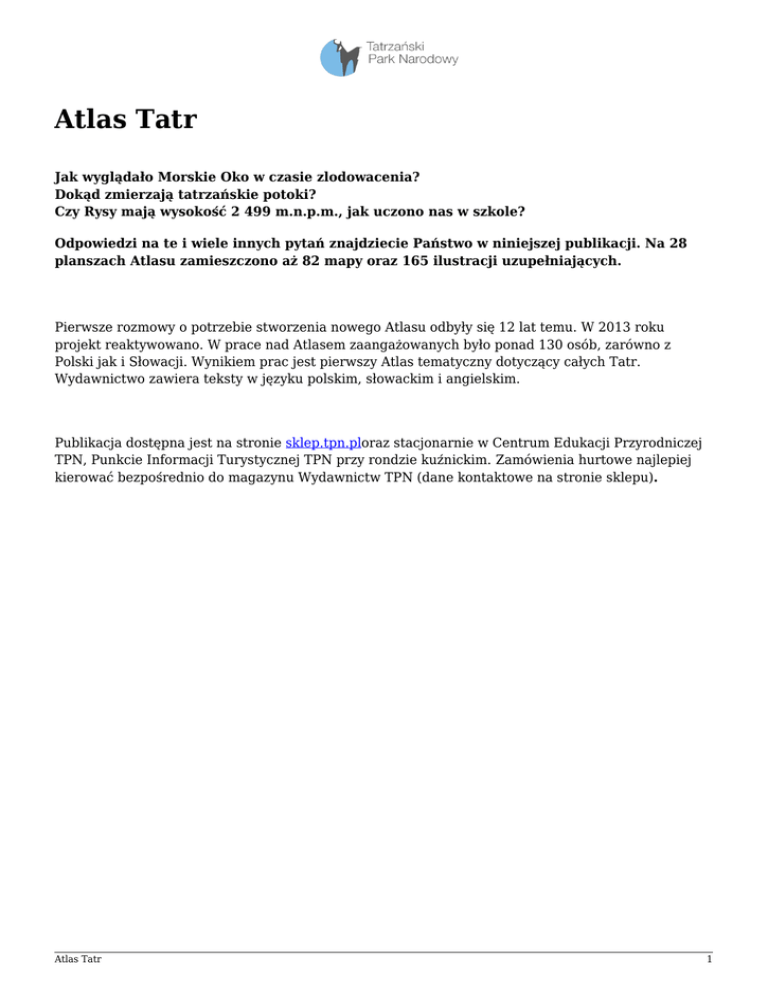 Tatrzański
Park Narodowy

Atlas Tatr

Jak wyglądało Morskie Oko w czasie zlodowacenia?
Dokąd zmierzają tatrzańskie potoki?
Czy Rysy mają wysokość 2 499 m.n.p.m., jak uczono nas w szkole?

Odpowiedzi na te i wiele innych pytań znajdziecie Państwo w niniejszej publikacji. Na 28 planszach Atlasu zamieszczono aż 82 mapy oraz 165 ilustracji uzupełniających.

Pierwsze rozmowy o potrzebie stworzenia nowego Atlasu odbyły się 12 lat temu. W 2013 roku projekt reaktywowano. W prace nad Atlasem zaangażowanych było ponad 130 osób, zarówno z Polski jak i Słowacji. Wynikiem prac jest pierwszy Atlas tematyczny dotyczący całych Tatr. Wydawnictwo zawiera teksty w języku polskim, słowackim i angielskim.

Publikacja dostępna jest na stronie sklep.tpn.ploraz stacjonarnie w Centrum Edukacji Przyrodniczej TPN, Punkcie Informacji Turystycznej TPN przy rondzie kuźnickim. Zamówienia hurtowe najlepiej kierować bezpośrednio do magazynu Wydawnictw TPN (dane kontaktowe na stronie sklepu).

Atlas Tatr

1